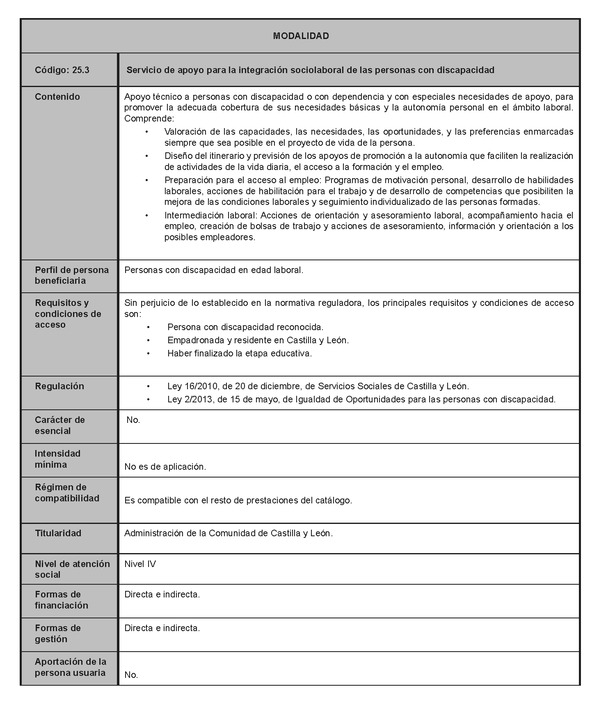 | MODALIDAD | |
|---|---|
| Código: 25.3 | Servicio de apoyo para la integración sociolaboral de las personas con discapacidad |
| Contenido | Apoyo técnico a personas con discapacidad o con dependencia y con especiales necesidades de apoyo, para promover la adecuada cobertura de sus necesidades básicas y la autonomía personal en el ámbito laboral. Comprende: • Valoración de las capacidades, las necesidades, las oportunidades, y las preferencias enmarcadas siempre que sea posible en el proyecto de vida de la persona. • Diseño del itinerario y previsión de los apoyos de promoción a la autonomía que faciliten la realización de actividades de la vida diaria, el acceso a la formación y el empleo. • Preparación para el acceso al empleo: Programas de motivación personal, desarrollo de habilidades laborales, acciones de habilitación para el trabajo y de desarrollo de competencias que posibiliten la mejora de las condiciones laborales y seguimiento individualizado de las personas formadas. • Intermediación laboral: Acciones de orientación y asesoramiento laboral, acompañamiento hacia el empleo, creación de bolsas de trabajo y acciones de asesoramiento, información y orientación a los posibles empleadores. |
| Perfil de persona beneficiaria | Personas con discapacidad en edad laboral. |
| Requisitos y condiciones de acceso | Sin perjuicio de lo establecido en la normativa reguladora, los principales requisitos y condiciones de acceso son: • Persona con discapacidad reconocida. • Empadronada y residente en Castilla y León. • Haber finalizado la etapa educativa. |
| Regulación | • Ley 16/2010, de 20 de diciembre, de Servicios Sociales de Castilla y León. • Ley 2/2013, de 15 de mayo, de Igualdad de Oportunidades para las personas con discapacidad. |
| Carácter de esencial | No. |
| Intensidad mínima | No es de aplicación. |
| Régimen de compatibilidad | Es compatible con el resto de prestaciones del catálogo. |
| Titularidad | Administración de la Comunidad de Castilla y León. |
| Nivel de atención social | Nivel IV |
| Formas de financiación | Directa e indirecta. |
| Formas de gestión | Directa e indirecta. |
| Aportación de la persona usuaria | No. |